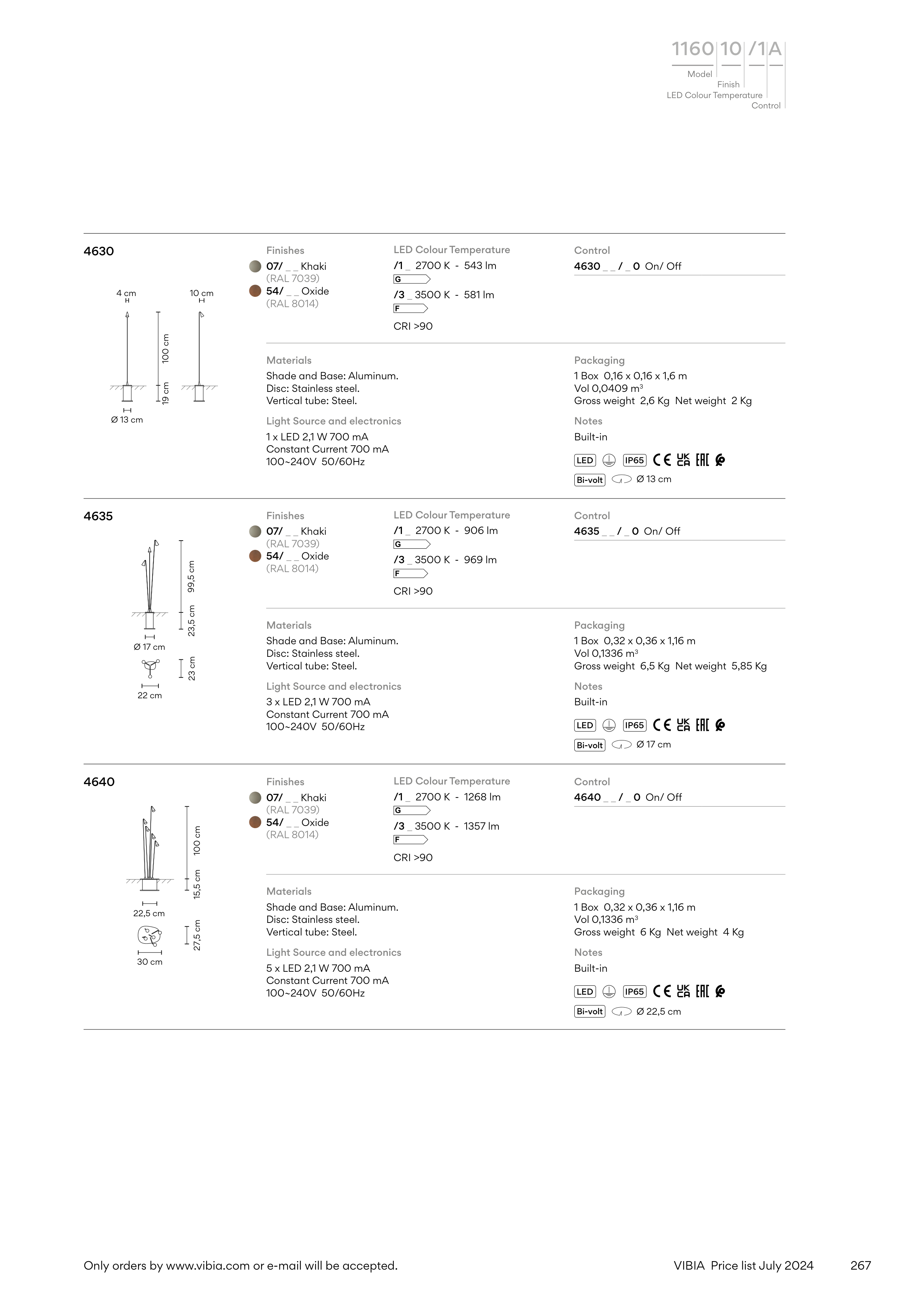 1160 10 /1 A
Model
Finish
LED Colour Temperature
Control

4630

4 cm
10 cm
100 cm
19 cm
Ø 13 cm

Finishes
07/ _ _ Khaki
(RAL 7039)
54/ _ _ Oxide
(RAL 8014)

LED Colour Temperature
/1 _ 2700 K - 543 lm
G
/3 _ 3500 K - 581 lm
F
CRI >90

Control
4630 _ _ / _ 0 On/ Off

Materials
Shade and Base: Aluminum.
Disc: Stainless steel.
Vertical tube: Steel.

Light Source and electronics
1 x LED 2,1 W 700 mA
Constant Current 700 mA
100~240V 50/60Hz

Packaging
1 Box 0,16 x 0,16 x 1,6 m
Vol 0,0409 m³
Gross weight 2,6 Kg Net weight 2 Kg

Notes
Built-in

LED IP65 CE UK CA EAC
Bi-volt Ø 13 cm

4635

99,5 cm
23,5 cm
Ø 17 cm
23 cm
22 cm

Finishes
07/ _ _ Khaki
(RAL 7039)
54/ _ _ Oxide
(RAL 8014)

LED Colour Temperature
/1 _ 2700 K - 906 lm
G
/3 _ 3500 K - 969 lm
F
CRI >90

Control
4635 _ _ / _ 0 On/ Off

Materials
Shade and Base: Aluminum.
Disc: Stainless steel.
Vertical tube: Steel.

Light Source and electronics
3 x LED 2,1 W 700 mA
Constant Current 700 mA
100~240V 50/60Hz

Packaging
1 Box 0,32 x 0,36 x 1,16 m
Vol 0,1336 m³
Gross weight 6,5 Kg Net weight 5,85 Kg

Notes
Built-in

LED IP65 CE UK CA EAC
Bi-volt Ø 17 cm

4640

100 cm
15,5 cm
22,5 cm
27,5 cm
30 cm

Finishes
07/ _ _ Khaki
(RAL 7039)
54/ _ _ Oxide
(RAL 8014)

LED Colour Temperature
/1 _ 2700 K - 1268 lm
G
/3 _ 3500 K - 1357 lm
F
CRI >90

Control
4640 _ _ / _ 0 On/ Off

Materials
Shade and Base: Aluminum.
Disc: Stainless steel.
Vertical tube: Steel.

Light Source and electronics
5 x LED 2,1 W 700 mA
Constant Current 700 mA
100~240V 50/60Hz

Packaging
1 Box 0,32 x 0,36 x 1,16 m
Vol 0,1336 m³
Gross weight 6 Kg Net weight 4 Kg

Notes
Built-in

LED IP65 CE UK CA EAC
Bi-volt Ø 22,5 cm

Only orders by www.vibia.com or e-mail will be accepted.
VIBIA Price list July 2024
267